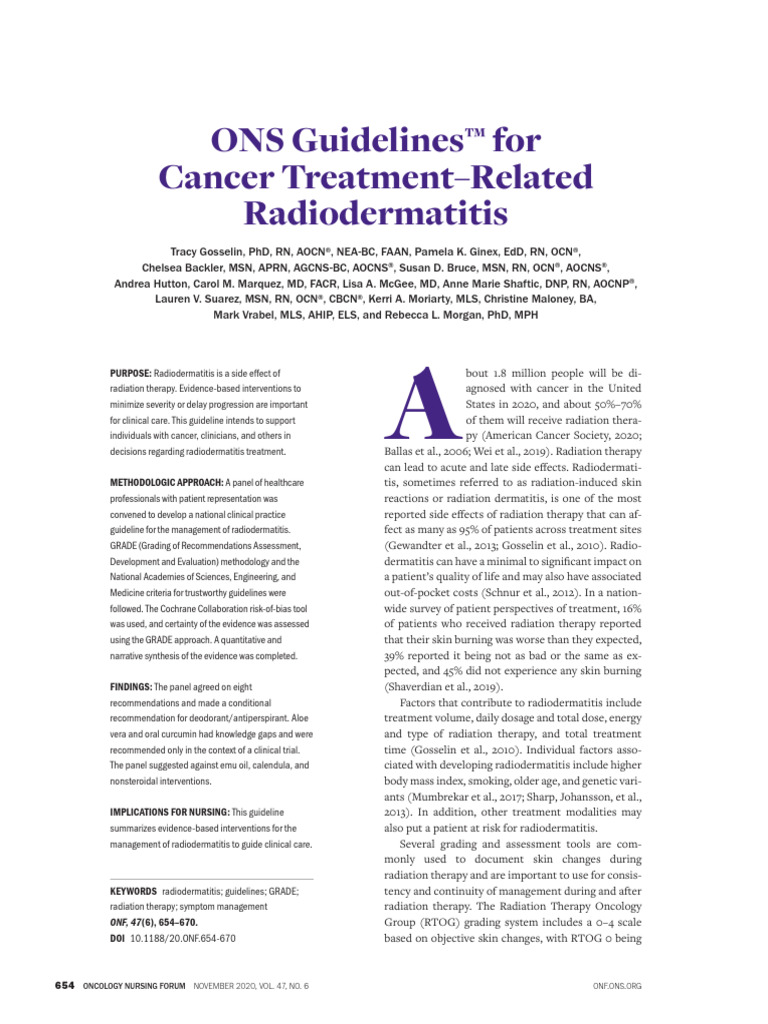 ONS Guidelines™ for Cancer Treatment–Related Radiodermatitis

Tracy Gosselin, PhD, RN, AOCN®, NEA-BC, FAAN, Pamela K. Ginex, EdD, RN, OCN®, Chelsea Backler, MSN, APRN, AGCNS-BC, AOCNS®, Susan D. Bruce, MSN, RN, OCN®, AOCNS®, Andrea Hutton, Carol M. Marquez, MD, FACR, Lisa A. McGee, MD, Anne Marie Shaftic, DNP, RN, AOCNP®, Lauren V. Suarez, MSN, RN, OCN®, CBCN®, Kerri A. Moriarty, MLS, Christine Maloney, BA, Mark Vrabel, MLS, AHIP, ELS, and Rebecca L. Morgan, PhD, MPH

PURPOSE: Radiodermatitis is a side effect of radiation therapy. Evidence-based interventions to minimize severity or delay progression are important for clinical care. This guideline intends to support individuals with cancer, clinicians, and others in decisions regarding radiodermatitis treatment.

METHODOLOGIC APPROACH: A panel of healthcare professionals with patient representation was convened to develop a national clinical practice guideline for the management of radiodermatitis. GRADE (Grading of Recommendations Assessment, Development and Evaluation) methodology and the National Academies of Sciences, Engineering, and Medicine criteria for trustworthy guidelines were followed. The Cochrane Collaboration risk-of-bias tool was used, and certainty of the evidence was assessed using the GRADE approach. A quantitative and narrative synthesis of the evidence was completed.

FINDINGS: The panel agreed on eight recommendations and made a conditional recommendation for deodorant/antiperspirant. Aloe vera and oral curcumin had knowledge gaps and were recommended only in the context of a clinical trial. The panel suggested against emu oil, calendula, and nonsteroidal interventions.

IMPLICATIONS FOR NURSING: This guideline summarizes evidence-based interventions for the management of radiodermatitis to guide clinical care.

KEYWORDS radiodermatitis; guidelines; GRADE; radiation therapy; symptom management
ONF, 47(6), 654–670.
DOI 10.1188/20.ONF.654-670

About 1.8 million people will be diagnosed with cancer in the United States in 2020, and about 50%–70% of them will receive radiation therapy (American Cancer Society, 2020; Ballas et al., 2006; Wei et al., 2019). Radiation therapy can lead to acute and late side effects. Radiodermatitis, sometimes referred to as radiation-induced skin reactions or radiation dermatitis, is one of the most reported side effects of radiation therapy that can affect as many as 95% of patients across treatment sites (Gewandter et al., 2013; Gosselin et al., 2010). Radiodermatitis can have a minimal to significant impact on a patient's quality of life and may also have associated out-of-pocket costs (Schnur et al., 2012). In a nationwide survey of patient perspectives of treatment, 16% of patients who received radiation therapy reported that their skin burning was worse than they expected, 39% reported it being not as bad or the same as expected, and 45% did not experience any skin burning (Shaverdian et al., 2019).

Factors that contribute to radiodermatitis include treatment volume, daily dosage and total dose, energy and type of radiation therapy, and total treatment time (Gosselin et al., 2010). Individual factors associated with developing radiodermatitis include higher body mass index, smoking, older age, and genetic variants (Mumbrekar et al., 2017; Sharp, Johansson, et al., 2013). In addition, other treatment modalities may also put a patient at risk for radiodermatitis.

Several grading and assessment tools are commonly used to document skin changes during radiation therapy and are important to use for consistency and continuity of management during and after radiation therapy. The Radiation Therapy Oncology Group (RTOG) grading system includes a 0–4 scale based on objective skin changes, with RTOG 0 being

654 ONCOLOGY NURSING FORUM NOVEMBER 2020, VOL. 47, NO. 6 ONF.ONS.ORG